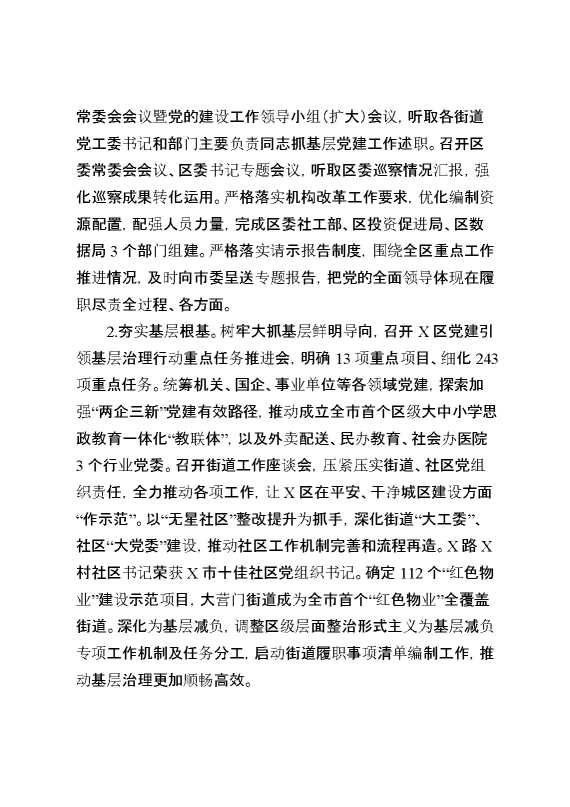 常委会会议暨党的建设工作领导小组（扩大）会议，听取各街道党工委书记和部门主要负责同志抓基层党建工作述职。召开区委常委会会议、区委书记专题会议，听取区委巡察情况汇报，强化巡察成果转化运用。严格落实机构改革工作要求，优化编制资源配置，配强人员力量，完成区委社工部、区投资促进局、区数据局 3 个部门组建。严格落实请示报告制度，围绕全区重点工作推进情况，及时向市委呈送专题报告，把党的全面领导体现在履职尽责全过程、各方面。

2.夯实基层根基。树牢大抓基层鲜明导向，召开 X 区党建引领基层治理行动重点任务推进会，明确 13 项重点项目、细化 243 项重点任务。统筹机关、国企、事业单位等各领域党建，探索加强“两企三新”党建有效路径，推动成立全市首个区级大中小学思政教育一体化“教联体”，以及外卖配送、民办教育、社会办医院 3 个行业党委。召开街道工作座谈会，压紧压实街道、社区党组织责任，全力推动各项工作，让 X 区在平安、干净城区建设方面“作示范”。以“无星社区”整改提升为抓手，深化街道“大工委”、社区“大党委”建设，推动社区工作机制完善和流程再造。X 路 X 村社区书记荣获 X 市十佳社区党组织书记。确定 112 个“红色物业”建设示范项目，大营门街道成为全市首个“红色物业”全覆盖街道。深化为基层减负，调整区级层面整治形式主义为基层减负专项工作机制及任务分工，启动街道履职事项清单编制工作，推动基层治理更加顺畅高效。